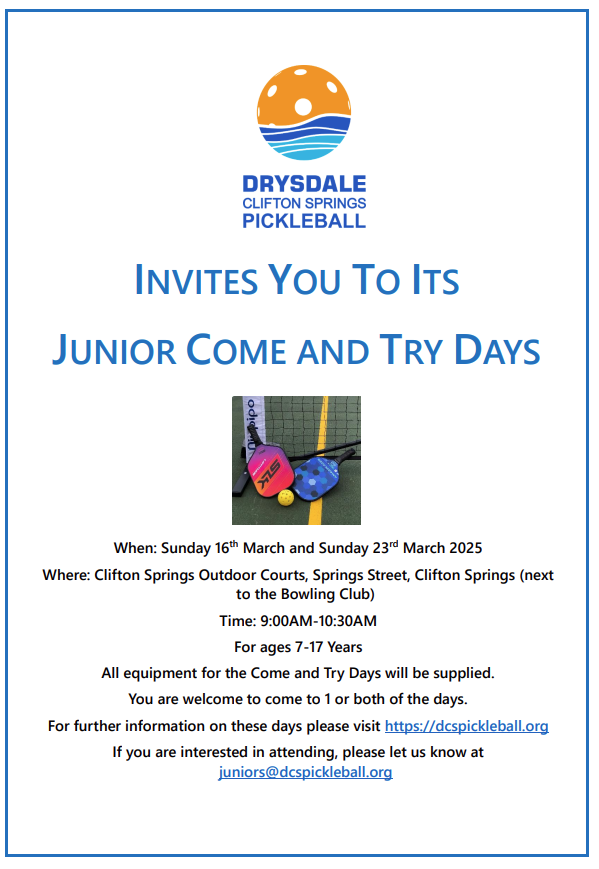 DRYSDALE
CLIFTON SPRINGS
PICKLEBALL

INVITES YOU TO ITS

JUNIOR COME AND TRY DAYS

When: Sunday 16th March and Sunday 23rd March 2025

Where: Clifton Springs Outdoor Courts, Springs Street, Clifton Springs (next to the Bowling Club)

Time: 9:00AM-10:30AM

For ages 7-17 Years

All equipment for the Come and Try Days will be supplied.

You are welcome to come to 1 or both of the days.

For further information on these days please visit https://dcspickleball.org

If you are interested in attending, please let us know at juniors@dcspickleball.org